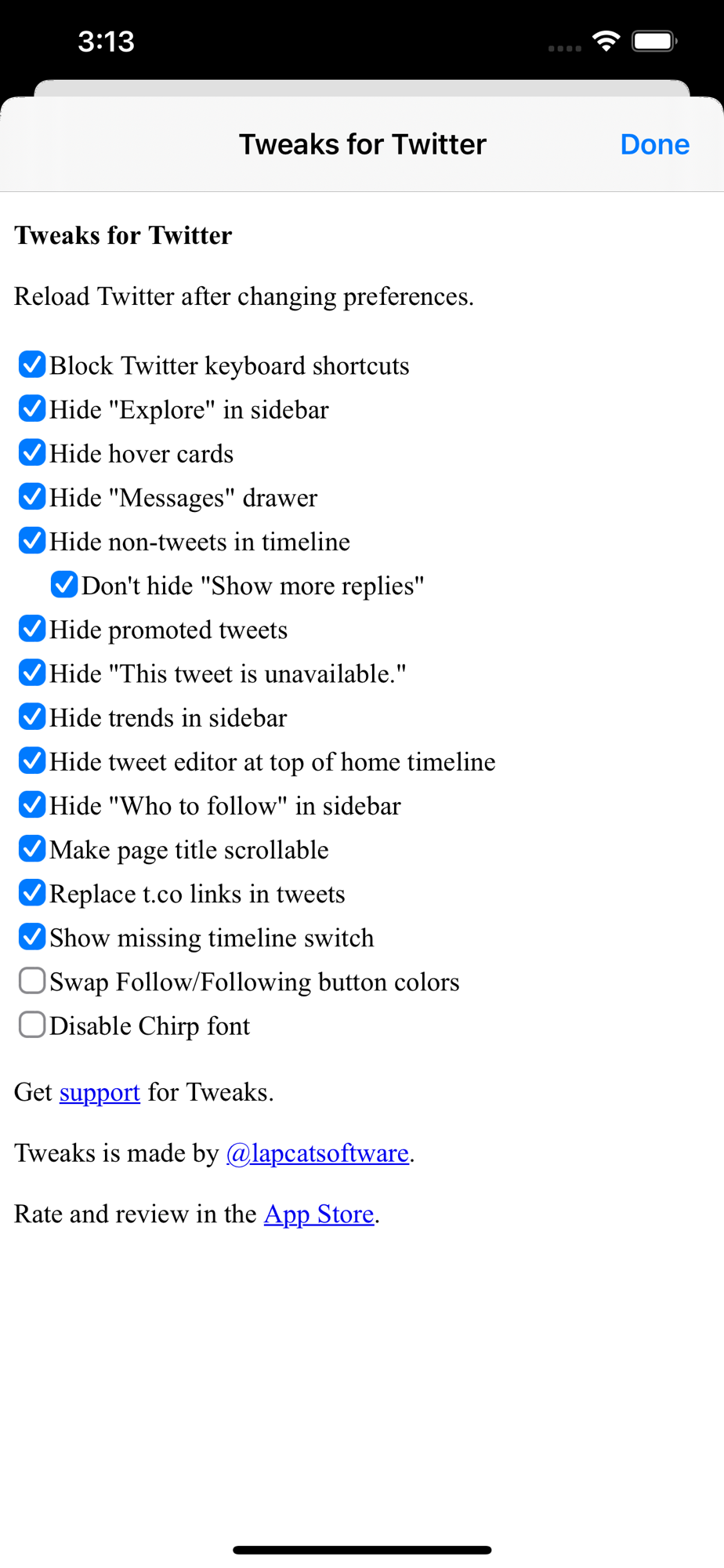 3:13

Tweaks for Twitter

Done

Tweaks for Twitter

Reload Twitter after changing preferences.

Block Twitter keyboard shortcuts
Hide "Explore" in sidebar
Hide hover cards
Hide "Messages" drawer
Hide non-tweets in timeline
Don't hide "Show more replies"
Hide promoted tweets
Hide "This tweet is unavailable."
Hide trends in sidebar
Hide tweet editor at top of home timeline
Hide "Who to follow" in sidebar
Make page title scrollable
Replace t.co links in tweets
Show missing timeline switch
Swap Follow/Following button colors
Disable Chirp font

Get support for Tweaks.

Tweaks is made by @lapcatsoftware.

Rate and review in the App Store.